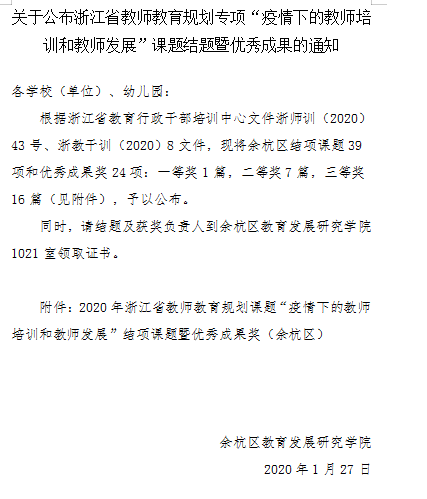 关于公布浙江省教师教育规划专项“疫情下的教师培训和教师发展”课题结题暨优秀成果的通知

各学校（单位）、幼儿园：

根据浙江省教育行政干部培训中心文件浙师训（2020）43号、浙教干训（2020）8文件，现将余杭区结项课题39项和优秀成果奖24项：一等奖1篇，二等奖7篇，三等奖16篇（见附件），予以公布。

同时，请结题及获奖负责人到余杭区教育发展研究学院1021室领取证书。

附件：2020年浙江省教师教育规划课题“疫情下的教师培训和教师发展”结项课题暨优秀成果奖（余杭区）

余杭区教育发展研究学院

2020年1月27日